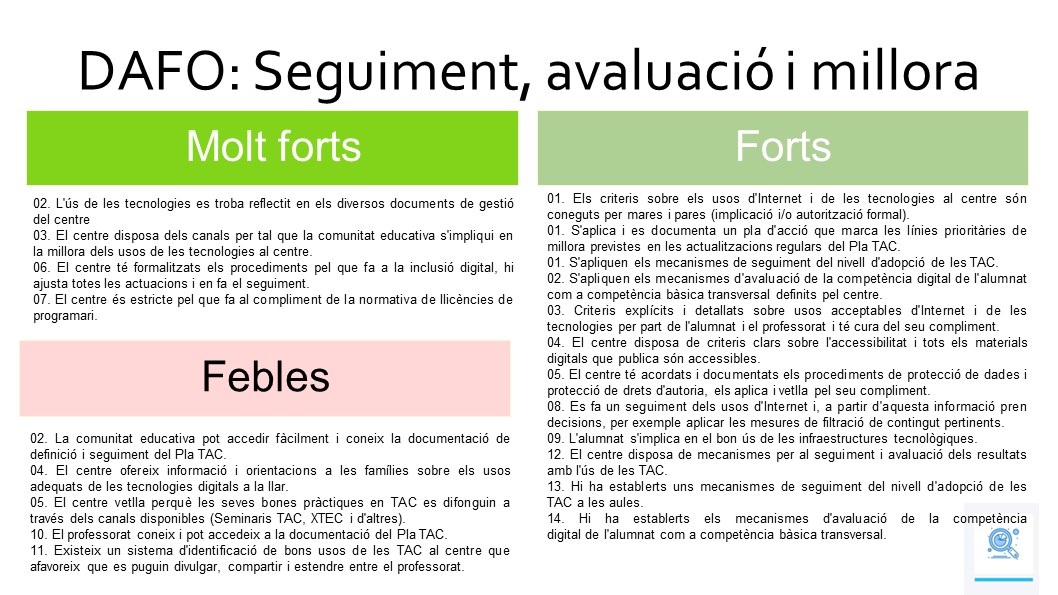 DAFO: Seguiment, avaluació i millora

Molt forts

02. L'ús de les tecnologies es troba reflectit en els diversos documents de gestió del centre
03. El centre disposa dels canals per tal que la comunitat educativa s'impliqui en la millora dels usos de les tecnologies al centre.
06. El centre té formalitzats els procediments pel que fa a la inclusió digital, hi ajusta totes les actuacions i en fa el seguiment.
07. El centre és estricte pel que fa al compliment de la normativa de llicències de programari.

Febles

02. La comunitat educativa pot accedir fàcilment i coneix la documentació de definició i seguiment del Pla TAC.
04. El centre ofereix informació i orientacions a les famílies sobre els usos adequats de les tecnologies digitals a la llar.
05. El centre vetlla perquè les seves bones pràctiques en TAC es difonguin a través dels canals disponibles (Seminaris TAC, XTEC i d'altres).
10. El professorat coneix i pot accedeix a la documentació del Pla TAC.
11. Existeix un sistema d'identificació de bons usos de les TAC al centre que afavoreix que es puguin divulgar, compartir i estendre entre el professorat.

Forts

01. Els criteris sobre els usos d'Internet i de les tecnologies al centre són coneguts per mares i pares (implicació i/o autorització formal).
01. S'aplica i es documenta un pla d'acció que marca les línies prioritàries de millora previstes en les actualitzacions regulars del Pla TAC.
01. S'apliquen els mecanismes de seguiment del nivell d'adopció de les TAC.
02. S'apliquen els mecanismes d'avaluació de la competència digital de l'alumnat com a competència bàsica transversal definits pel centre.
03. Criteris explícits i detallats sobre usos acceptables d'Internet i de les tecnologies per part de l'alumnat i el professorat i té cura del seu compliment.
04. El centre disposa de criteris clars sobre l'accessibilitat i tots els materials digitals que publica són accessibles.
05. El centre té acordats i documentats els procediments de protecció de dades i protecció de drets d'autoria, els aplica i vetlla pel seu compliment.
08. Es fa un seguiment dels usos d'Internet i, a partir d'aquesta informació pren decisions, per exemple aplicar les mesures de filtració de contingut pertinents.
09. L'alumnat s'implica en el bon ús de les infraestructures tecnològiques.
12. El centre disposa de mecanismes per al seguiment i avaluació dels resultats amb l'ús de les TAC.
13. Hi ha establerts uns mecanismes de seguiment del nivell d'adopció de les TAC a les aules.
14. Hi ha establerts els mecanismes d'avaluació de la competència digital de l'alumnat com a competència bàsica transversal.